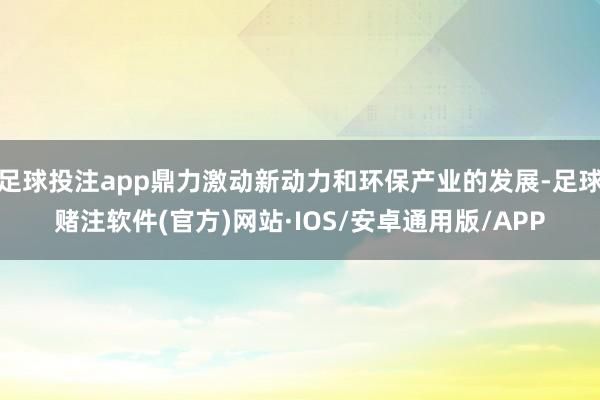 足球投注app鼎力激动新动力和环保产业的发展-足球赌注软件(官方)网站·IOS/安卓通用版/APP